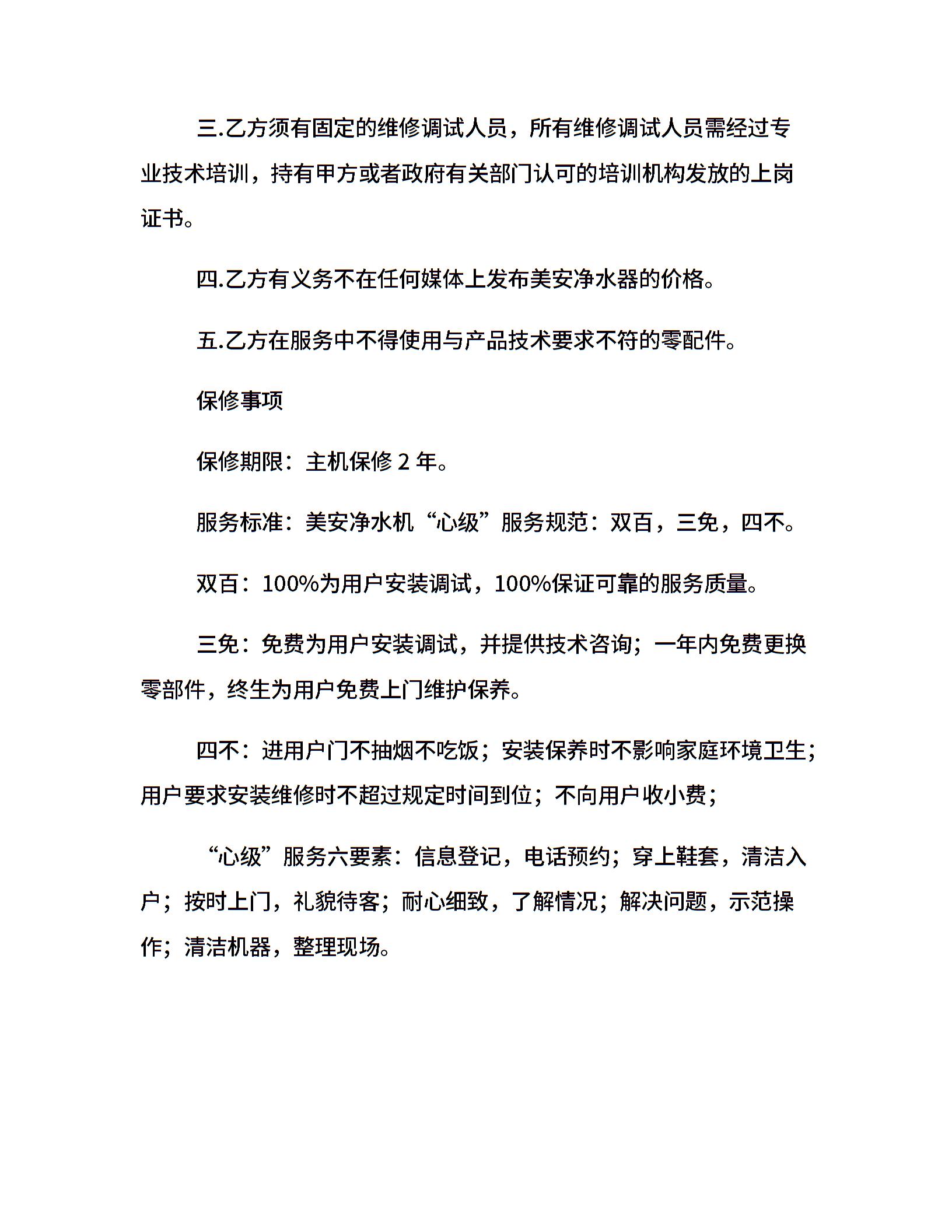 三.乙方须有固定的维修调试人员，所有维修调试人员需经过专业技术培训，持有甲方或者政府有关部门认可的培训机构发放的上岗证书。

四.乙方有义务不在任何媒体上发布美安净水器的价格。

五.乙方在服务中不得使用与产品技术要求不符的零配件。

保修事项

保修期限：主机保修 2 年。

服务标准：美安净水机“心级”服务规范：双百，三免，四不。

双百：100%为用户安装调试，100%保证可靠的服务质量。

三免：免费为用户安装调试，并提供技术咨询；一年内免费更换零部件，终生为用户免费上门维护保养。

四不：进用户门不抽烟不吃饭；安装保养时不影响家庭环境卫生；用户要求安装维修时不超过规定时间到位；不向用户收小费；

“心级”服务六要素：信息登记，电话预约；穿上鞋套，清洁入户；按时上门，礼貌待客；耐心细致，了解情况；解决问题，示范操作；清洁机器，整理现场。